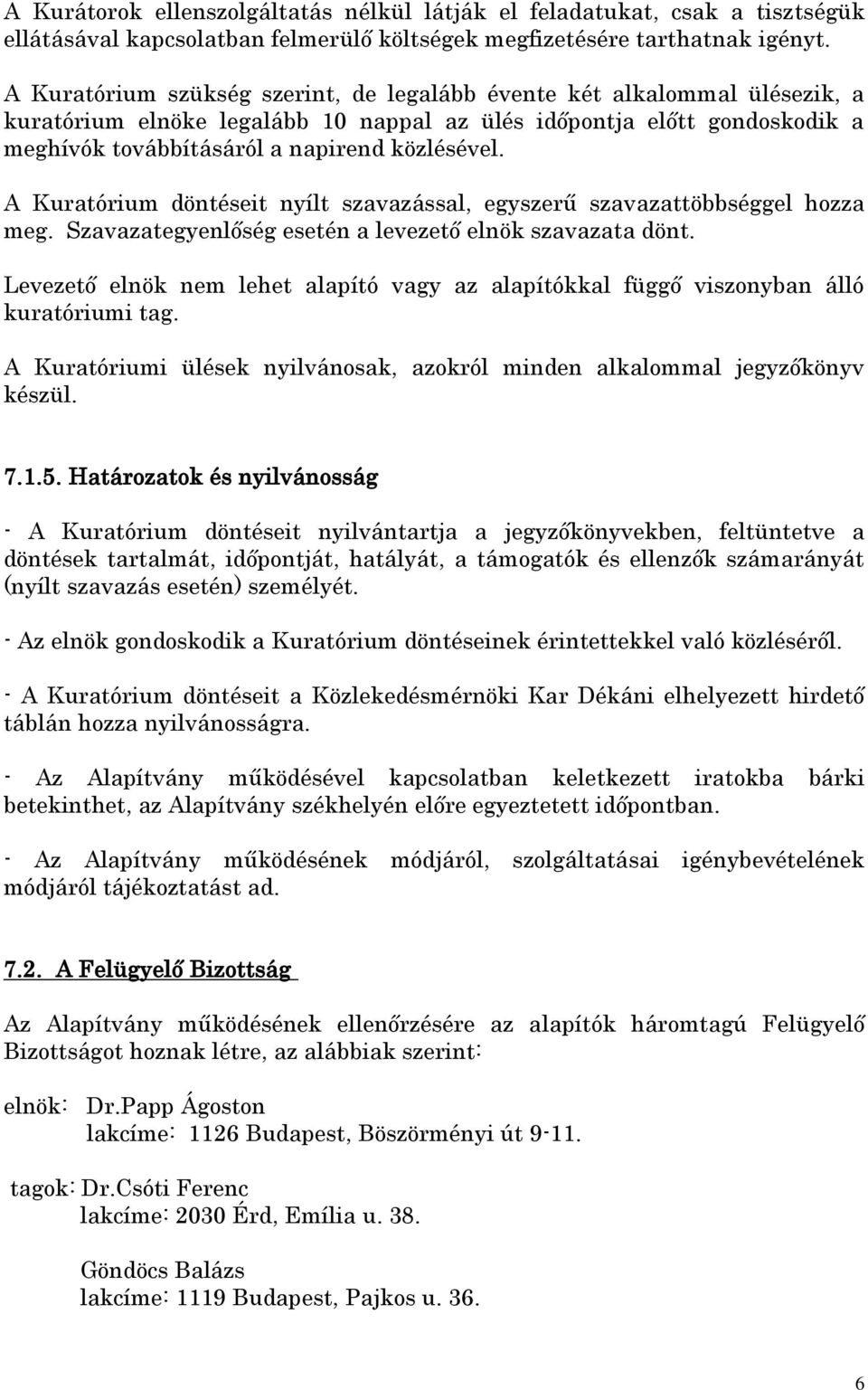 A Kurátorok ellenszolgáltatás nélkül látják el feladatukat, csak a tisztségük ellátásával kapcsolatban felmerülő költségek megfizetésére tarthatnak igényt.

A Kuratórium szükség szerint, de legalább évente két alkalommal ülésezik, a kuratórium elnöke legalább 10 nappal az ülés időpontja előtt gondoskodik a meghívók továbbításáról a napirend közlésével.

A Kuratórium döntéseit nyílt szavazással, egyszerű szavazattöbbséggel hozza meg. Szavazategyenlőség esetén a levezető elnök szavazata dönt.

Levezető elnök nem lehet alapító vagy az alapítókkal függő viszonyban álló kuratóriumi tag.

A Kuratóriumi ülések nyilvánosak, azokról minden alkalommal jegyzőkönyv készül.

7.1.5. Határozatok és nyilvánosság

- A Kuratórium döntéseit nyilvántartja a jegyzőkönyvekben, feltüntetve a döntések tartalmát, időpontját, hatályát, a támogatók és ellenzők számarányát (nyílt szavazás esetén) személyét.

- Az elnök gondoskodik a Kuratórium döntéseinek érintettekkel való közléséről.

- A Kuratórium döntéseit a Közlekedésmérnöki Kar Dékáni elhelyezett hirdető táblán hozza nyilvánosságra.

- Az Alapítvány működésével kapcsolatban keletkezett iratokba bárki betekinthet, az Alapítvány székhelyén előre egyeztetett időpontban.

- Az Alapítvány működésének módjáról, szolgáltatásai igénybevételének módjáról tájékoztatást ad.

7.2. A Felügyelő Bizottság

Az Alapítvány működésének ellenőrzésére az alapítók háromtagú Felügyelő Bizottságot hoznak létre, az alábbiak szerint:

elnök: Dr.Papp Ágoston
lakcíme: 1126 Budapest, Böszörményi út 9-11.

tagok: Dr.Csóti Ferenc
lakcíme: 2030 Érd, Emília u. 38.

Göndöcs Balázs
lakcíme: 1119 Budapest, Pajkos u. 36.

6